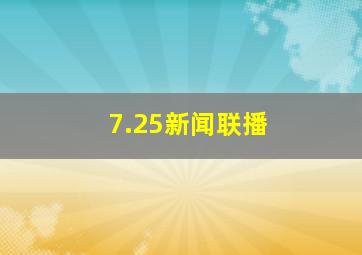 7.25新闻联播